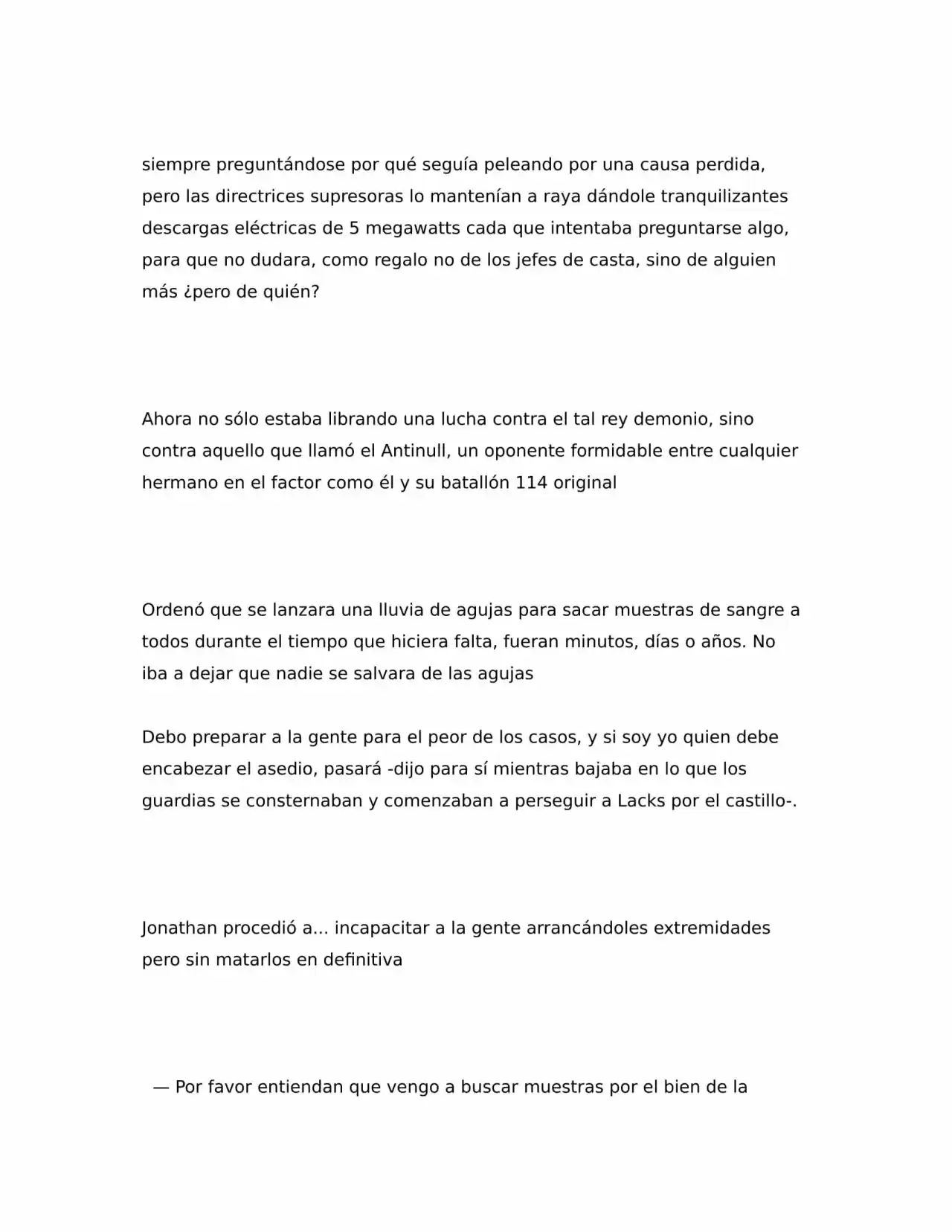 siempre preguntándose por qué seguía peleando por una causa perdida, pero las directrices supresoras lo mantenían a raya dándole tranquilizantes descargas eléctricas de 5 megawatts cada que intentaba preguntarse algo, para que no dudara, como regalo no de los jefes de casta, sino de alguien más ¿pero de quién?

Ahora no sólo estaba librando una lucha contra el tal rey demonio, sino contra aquello que llamó el Antinull, un oponente formidable entre cualquier hermano en el factor como él y su batallón 114 original

Ordenó que se lanzara una lluvia de agujas para sacar muestras de sangre a todos durante el tiempo que hiciera falta, fueran minutos, días o años. No iba a dejar que nadie se salvara de las agujas

Debo preparar a la gente para el peor de los casos, y si soy yo quien debe encabezar el asedio, pasará -dijo para sí mientras bajaba en lo que los guardias se consternaban y comenzaban a perseguir a Lacks por el castillo-.

Jonathan procedió a... incapacitar a la gente arrancándoles extremidades pero sin matarlos en definitiva

— Por favor entiendan que vengo a buscar muestras por el bien de la